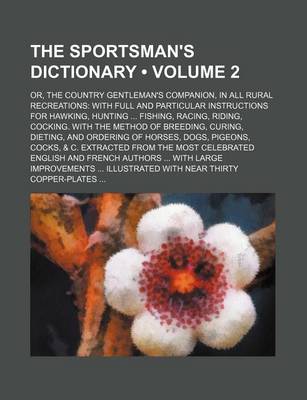 THE SPORTSMAN'S DICTIONARY • VOLUME 2

OR, THE COUNTRY GENTLEMAN'S COMPANION, IN ALL RURAL RECREATIONS: WITH FULL AND PARTICULAR INSTRUCTIONS FOR HAWKING, HUNTING ... FISHING, RACING, RIDING, COCKING. WITH THE METHOD OF BREEDING, CURING, DIETING, AND ORDERING OF HORSES, DOGS, PIGEONS, COCKS, & C. EXTRACTED FROM THE MOST CELEBRATED ENGLISH AND FRENCH AUTHORS ... WITH LARGE IMPROVEMENTS ... ILLUSTRATED WITH NEAR THIRTY COPPER-PLATES ...